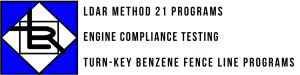 LDAR METHOD 21 PROGRAMS

ENGINE COMPLIANCE TESTING

TURN-KEY BENZENE FENCE LINE PROGRAMS